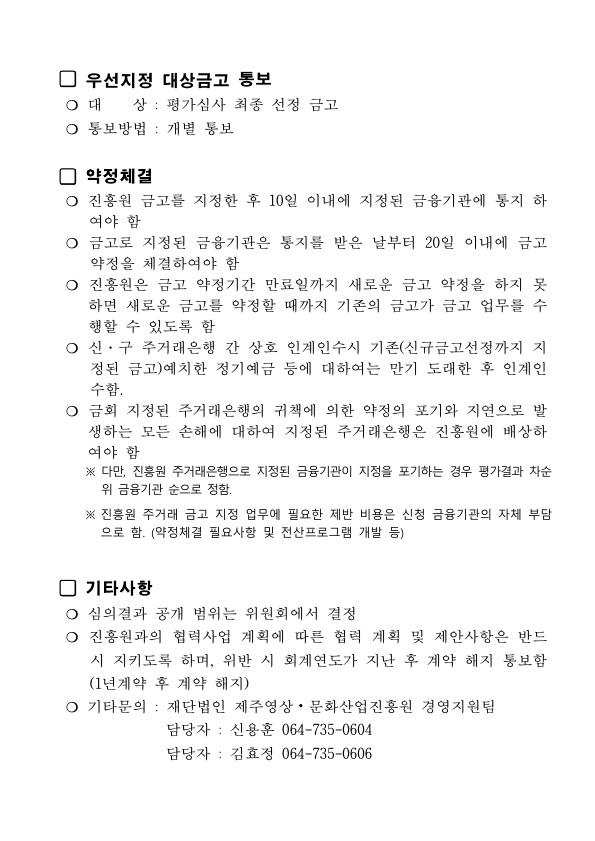 □ 우선지정 대상금고 통보

○ 대 상 : 평가심사 최종 선정 금고

○ 통보방법 : 개별 통보

□ 약정체결

○ 진흥원 금고를 지정한 후 10일 이내에 지정된 금융기관에 통지 하여야 함

○ 금고로 지정된 금융기관은 통지를 받은 날부터 20일 이내에 금고 약정을 체결하여야 함

○ 진흥원은 금고 약정기간 만료일까지 새로운 금고 약정을 하지 못하면 새로운 금고를 약정할 때까지 기존의 금고가 금고 업무를 수행할 수 있도록 함

○ 신·구 주거래은행 간 상호 인계인수시 기존(신규금고선정까지 지정된 금고)예치한 정기예금 등에 대하여는 만기 도래한 후 인계인수함.

○ 금회 지정된 주거래은행의 귀책에 의한 약정의 포기와 지연으로 발생하는 모든 손해에 대하여 지정된 주거래은행은 진흥원에 배상하여야 함

※ 다만, 진흥원 주거래은행으로 지정된 금융기관이 지정을 포기하는 경우 평가결과 차순위 금융기관 순으로 정함.

※ 진흥원 주거래 금고 지정 업무에 필요한 제반 비용은 신청 금융기관의 자체 부담으로 함. (약정체결 필요사항 및 전산프로그램 개발 등)

□ 기타사항

○ 심의결과 공개 범위는 위원회에서 결정

○ 진흥원과의 협력사업 계획에 따른 협력 계획 및 제안사항은 반드시 지키도록 하며, 위반 시 회계연도가 지난 후 계약 해지 통보함 (1년계약 후 계약 해지)

○ 기타문의 : 재단법인 제주영상·문화산업진흥원 경영지원팀
담당자 : 신용훈 064-735-0604
담당자 : 김효정 064-735-0606